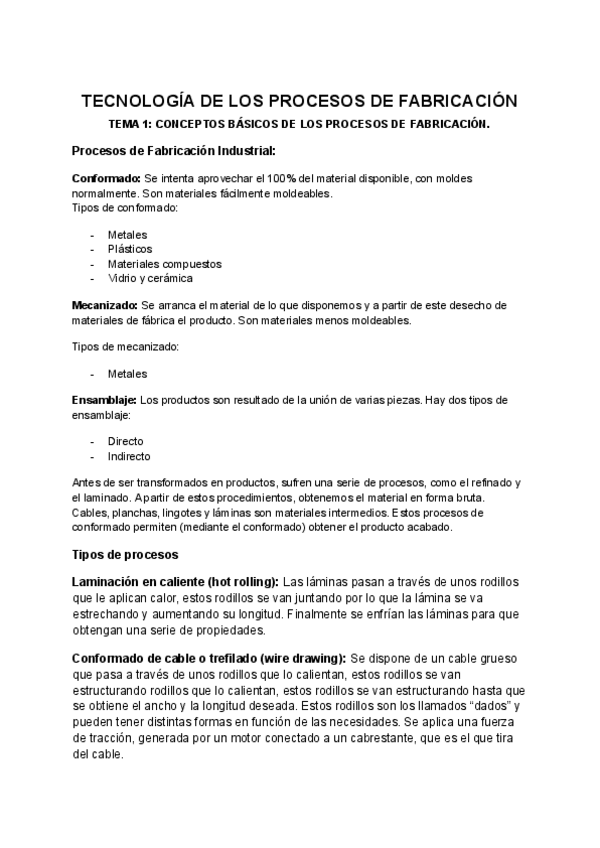 TECNOLOGÍA DE LOS PROCESOS DE FABRICACIÓN

TEMA 1: CONCEPTOS BÁSICOS DE LOS PROCESOS DE FABRICACIÓN.

Procesos de Fabricación Industrial:

Conformado: Se intenta aprovechar el 100% del material disponible, con moldes normalmente. Son materiales fácilmente moldeables.
Tipos de conformado:

- Metales
- Plásticos
- Materiales compuestos
- Vidrio y cerámica

Mecanizado: Se arranca el material de lo que disponemos y a partir de este desecho de materiales de fábrica el producto. Son materiales menos moldeables.

Tipos de mecanizado:

- Metales

Ensamblaje: Los productos son resultado de la unión de varias piezas. Hay dos tipos de ensamblaje:

- Directo
- Indirecto

Antes de ser transformados en productos, sufren una serie de procesos, como el refinado y el laminado. A partir de estos procedimientos, obtenemos el material en forma bruta. Cables, planchas, lingotes y láminas son materiales intermedios. Estos procesos de conformado permiten (mediante el conformado) obtener el producto acabado.

Tipos de procesos

Laminación en caliente (hot rolling): Las láminas pasan a través de unos rodillos que le aplican calor, estos rodillos se van juntando por lo que la lámina se va estrechando y aumentando su longitud. Finalmente se enfrían las láminas para que obtengan una serie de propiedades.

Conformado de cable o trefilado (wire drawing): Se dispone de un cable grueso que pasa a través de unos rodillos que lo calientan, estos rodillos se van estructurando rodillos que lo calientan, estos rodillos se van estructurando hasta que se obtiene el ancho y la longitud deseada. Estos rodillos son los llamados “dados” y pueden tener distintas formas en función de las necesidades. Se aplica una fuerza de tracción, generada por un motor conectado a un cabrestante, que es el que tira del cable.